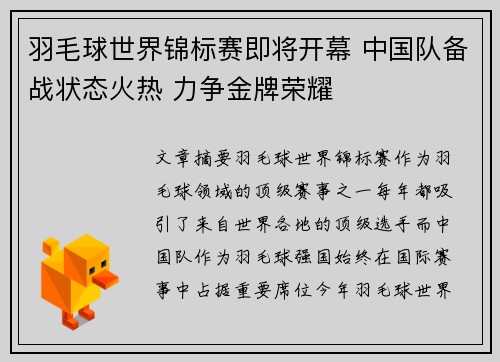 羽毛球世界锦标赛即将开幕 中国队备战状态火热 力争金牌荣耀

文章摘要羽毛球世界锦标赛作为羽毛球领域的顶级赛事之一每年都吸引了来自世界各地的顶级选手而中国队作为羽毛球强国始终在国际赛事中占据重要席位今年羽毛球世界